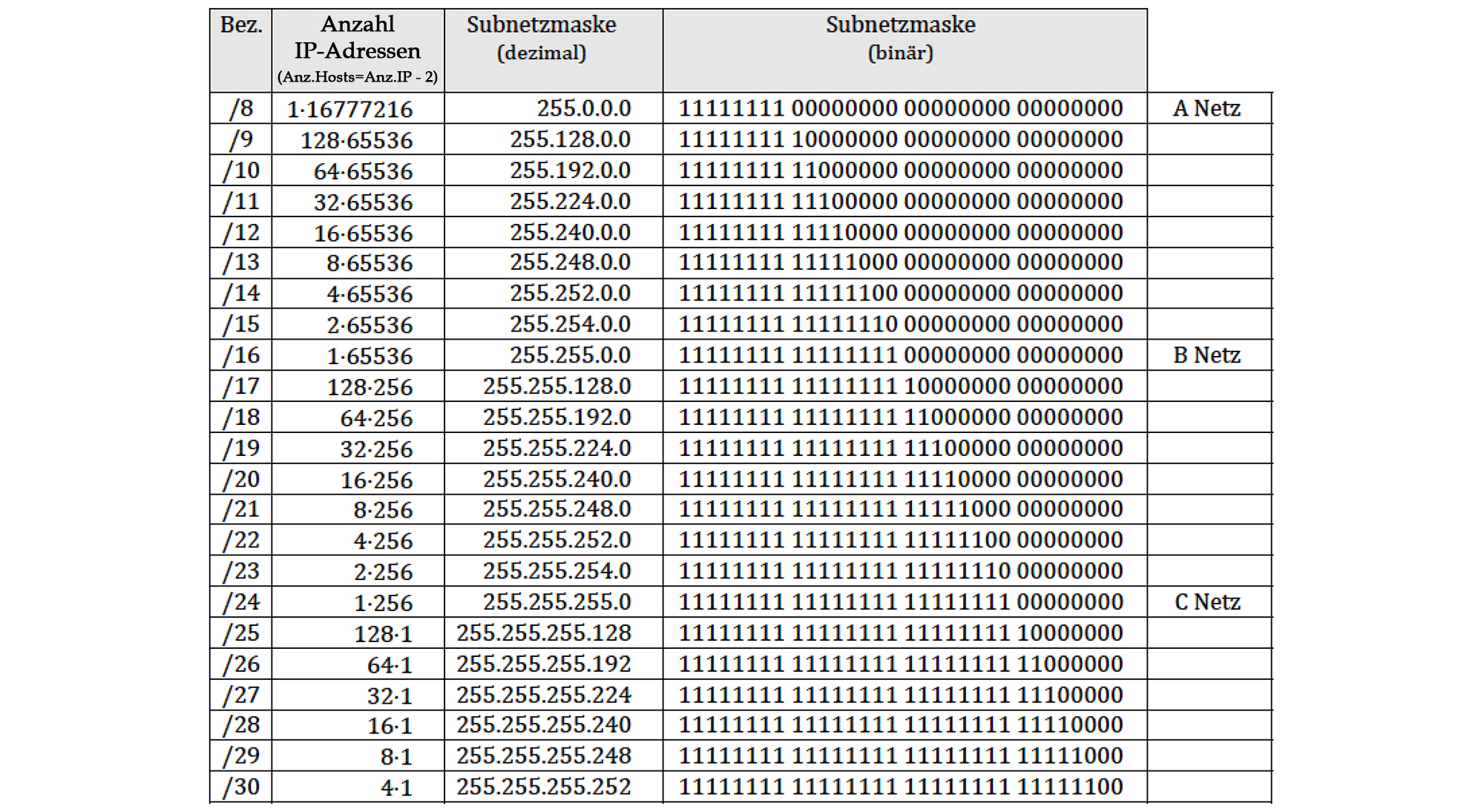 | Bez. | Anzahl IP-Adressen (Anz.Hosts=Anz.IP - 2) | Subnetzmaske (dezimal) | Subnetzmaske (binär) | |
|---|---|---|---|---|
| /8 | 1·16777216 | 255.0.0.0 | 11111111 00000000 00000000 00000000 | A Netz |
| /9 | 128·65536 | 255.128.0.0 | 11111111 10000000 00000000 00000000 | |
| /10 | 64·65536 | 255.192.0.0 | 11111111 11000000 00000000 00000000 | |
| /11 | 32·65536 | 255.224.0.0 | 11111111 11100000 00000000 00000000 | |
| /12 | 16·65536 | 255.240.0.0 | 11111111 11110000 00000000 00000000 | |
| /13 | 8·65536 | 255.248.0.0 | 11111111 11111000 00000000 00000000 | |
| /14 | 4·65536 | 255.252.0.0 | 11111111 11111100 00000000 00000000 | |
| /15 | 2·65536 | 255.254.0.0 | 11111111 11111110 00000000 00000000 | |
| /16 | 1·65536 | 255.255.0.0 | 11111111 11111111 00000000 00000000 | B Netz |
| /17 | 128·256 | 255.255.128.0 | 11111111 11111111 10000000 00000000 | |
| /18 | 64·256 | 255.255.192.0 | 11111111 11111111 11000000 00000000 | |
| /19 | 32·256 | 255.255.224.0 | 11111111 11111111 11100000 00000000 | |
| /20 | 16·256 | 255.255.240.0 | 11111111 11111111 11110000 00000000 | |
| /21 | 8·256 | 255.255.248.0 | 11111111 11111111 11111000 00000000 | |
| /22 | 4·256 | 255.255.252.0 | 11111111 11111111 11111100 00000000 | |
| /23 | 2·256 | 255.255.254.0 | 11111111 11111111 11111110 00000000 | |
| /24 | 1·256 | 255.255.255.0 | 11111111 11111111 11111111 00000000 | C Netz |
| /25 | 128·1 | 255.255.255.128 | 11111111 11111111 11111111 10000000 | |
| /26 | 64·1 | 255.255.255.192 | 11111111 11111111 11111111 11000000 | |
| /27 | 32·1 | 255.255.255.224 | 11111111 11111111 11111111 11100000 | |
| /28 | 16·1 | 255.255.255.240 | 11111111 11111111 11111111 11110000 | |
| /29 | 8·1 | 255.255.255.248 | 11111111 11111111 11111111 11111000 | |
| /30 | 4·1 | 255.255.255.252 | 11111111 11111111 11111111 11111100 | |